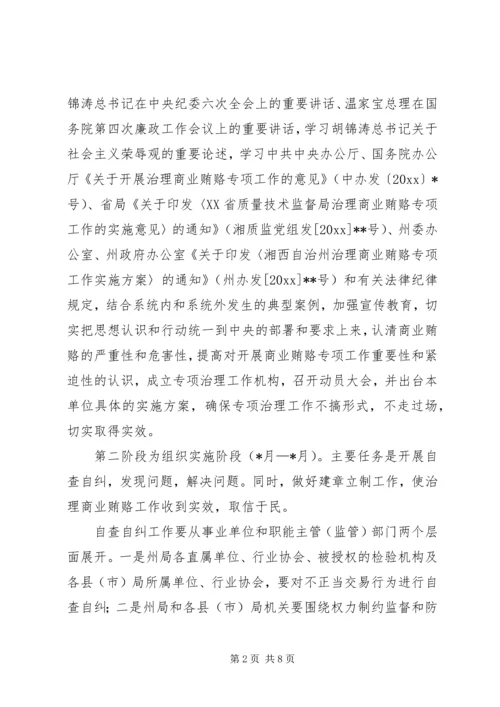 锦涛总书记在中央纪委六次全会上的重要讲话、温家宝总理在国务院第四次廉政工作会议上的重要讲话，学习胡锦涛总书记关于社会主义荣辱观的重要论述，学习中共中央办公厅、国务院办公厅《关于开展治理商业贿赂专项工作的意见》（中办发〔20xx〕*号）、省局《关于印发〈XX省质量技术监督局治理商业贿赂专项工作的实施意见〉的通知》（湘质监党组发[20xx]**号）、州委办公室、州政府办公室《关于印发〈湘西自治州治理商业贿赂专项工作实施方案〉的通知》（州办发[20xx]**号）和有关法律纪律规定，结合系统内和系统外发生的典型案例，加强宣传教育，切实把思想认识和行动统一到中央的部署和要求上来，认清商业贿赂的严重性和危害性，提高对开展商业贿赂专项工作重要性和紧迫性的认识，成立专项治理工作机构，召开动员大会，并出台本单位具体的实施方案，确保专项治理工作不搞形式，不走过场，切实取得实效。

第二阶段为组织实施阶段（*月—*月）。主要任务是开展自查自纠，发现问题，解决问题。同时，做好建章立制工作，使治理商业贿赂工作收到实效，取信于民。

自查自纠工作要从事业单位和职能主管（监管）部门两个层面展开。一是州局各直属单位、行业协会、被授权的检验机构及各县（市）局所属单位、行业协会，要对不正当交易行为进行自查自纠；二是州局和各县（市）局机关要围绕权力制约监督和防

第2页 共8页